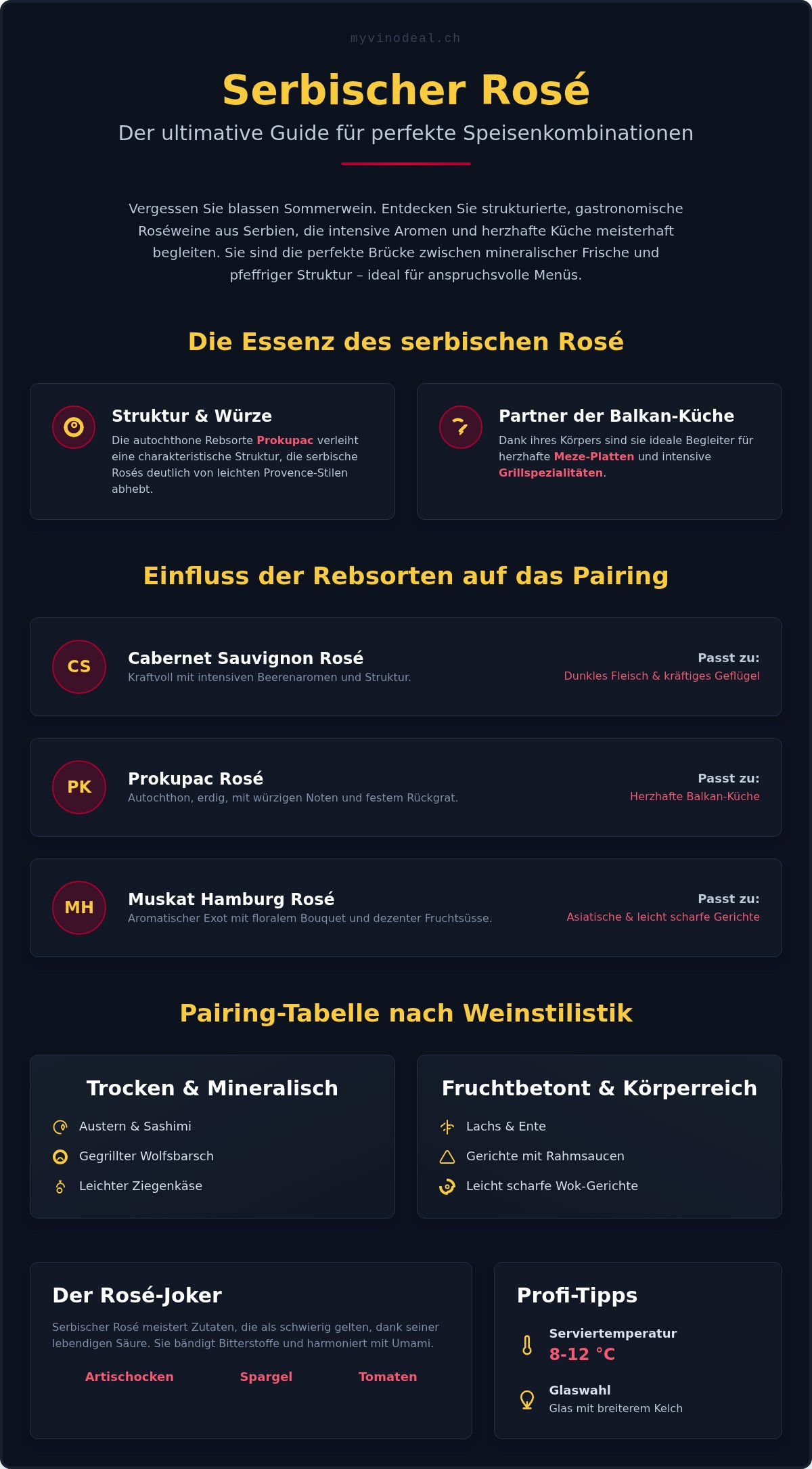 myvinodeal.ch

Serbischer Rosé

Der ultimative Guide für perfekte Speisenkombinationen

Vergessen Sie blassen Sommerwein. Entdecken Sie strukturierte, gastronomische Roséweine aus Serbien, die intensive Aromen und herzhafte Küche meisterhaft begleiten. Sie sind die perfekte Brücke zwischen mineralischer Frische und pfeffriger Struktur – ideal für anspruchsvolle Menüs.

Die Essenz des serbischen Rosé

Struktur & Würze

Die autochthone Rebsorte Prokupac verleiht eine charakteristische Struktur, die serbische Rosés deutlich von leichten Provence-Stilen abhebt.

Partner der Balkan-Küche

Dank ihres Körpers sind sie ideale Begleiter für herzhafte Meze-Platten und intensive Grillspezialitäten.

Einfluss der Rebsorten auf das Pairing

CS

Cabernet Sauvignon Rosé

Kraftvoll mit intensiven Beerenaromen und Struktur.

Passt zu:
Dunkles Fleisch & kräftiges Geflügel

PK

Prokupac Rosé

Autochthon, erdig, mit würzigen Noten und festem Rückgrat.

Passt zu:
Herzhafte Balkan-Küche

MH

Muskat Hamburg Rosé

Aromatischer Exot mit floralem Bouquet und dezenter Fruchtsüsse.

Passt zu:
Asiatische & leicht scharfe Gerichte

Pairing-Tabelle nach Weinstilistik

Trocken & Mineralisch

Austern & Sashimi
Gegrillter Wolfsbarsch
Leichter Ziegenkäse

Fruchtbetont & Körperreich

Lachs & Ente
Gerichte mit Rahmsaucen
Leicht scharfe Wok-Gerichte

Der Rosé-Joker

Serbischer Rosé meistert Zutaten, die als schwierig gelten, dank seiner lebendigen Säure. Sie bändigt Bitterstoffe und harmoniert mit Umami.

Artischocken Spargel Tomaten

Profi-Tipps

Serviertemperatur
8-12 °C

Glaswahl
Glas mit breiterem Kelch